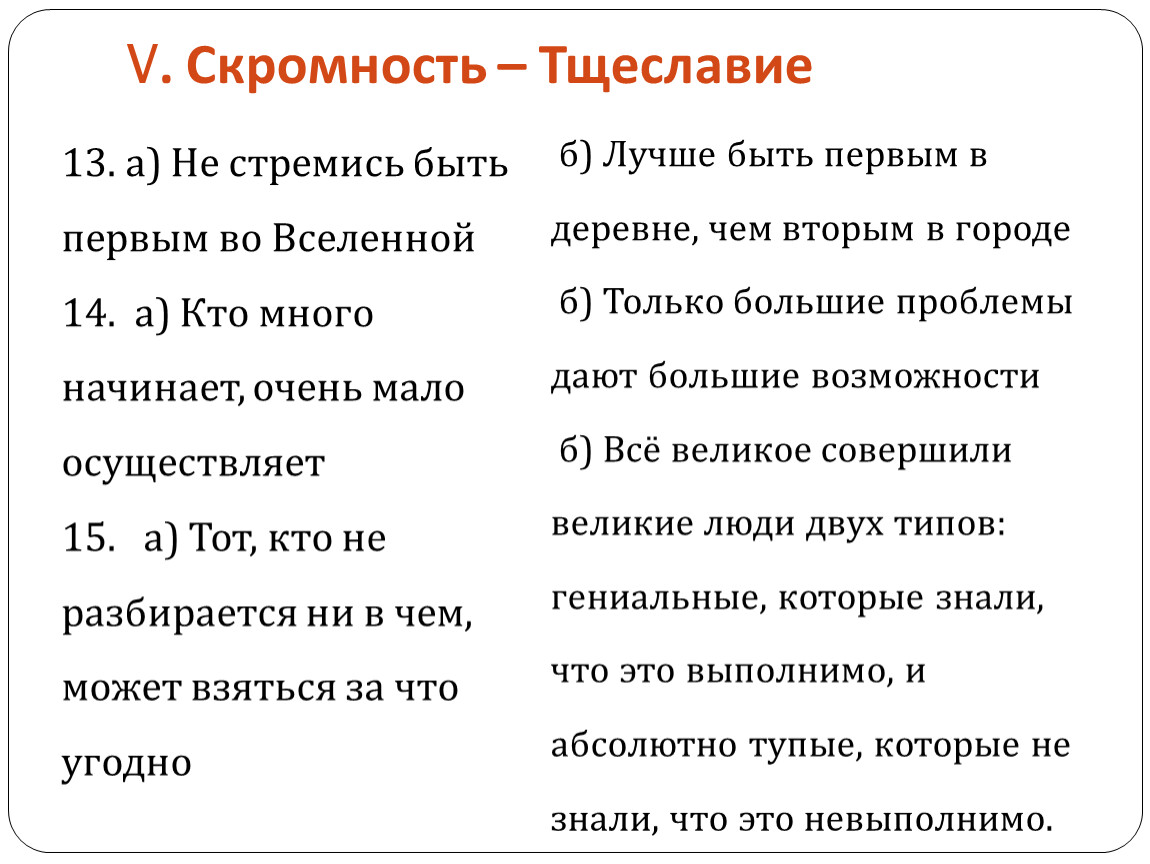 V. Скромность – Тщеславие

13. а) Не стремись быть первым во Вселенной

14. а) Кто много начинает, очень мало осуществляет

15. а) Тот, кто не разбирается ни в чем, может взяться за что угодно

б) Лучше быть первым в деревне, чем вторым в городе

б) Только большие проблемы дают большие возможности

б) Всё великое совершили великие люди двух типов: гениальные, которые знали, что это выполнимо, и абсолютно тупые, которые не знали, что это невыполнимо.